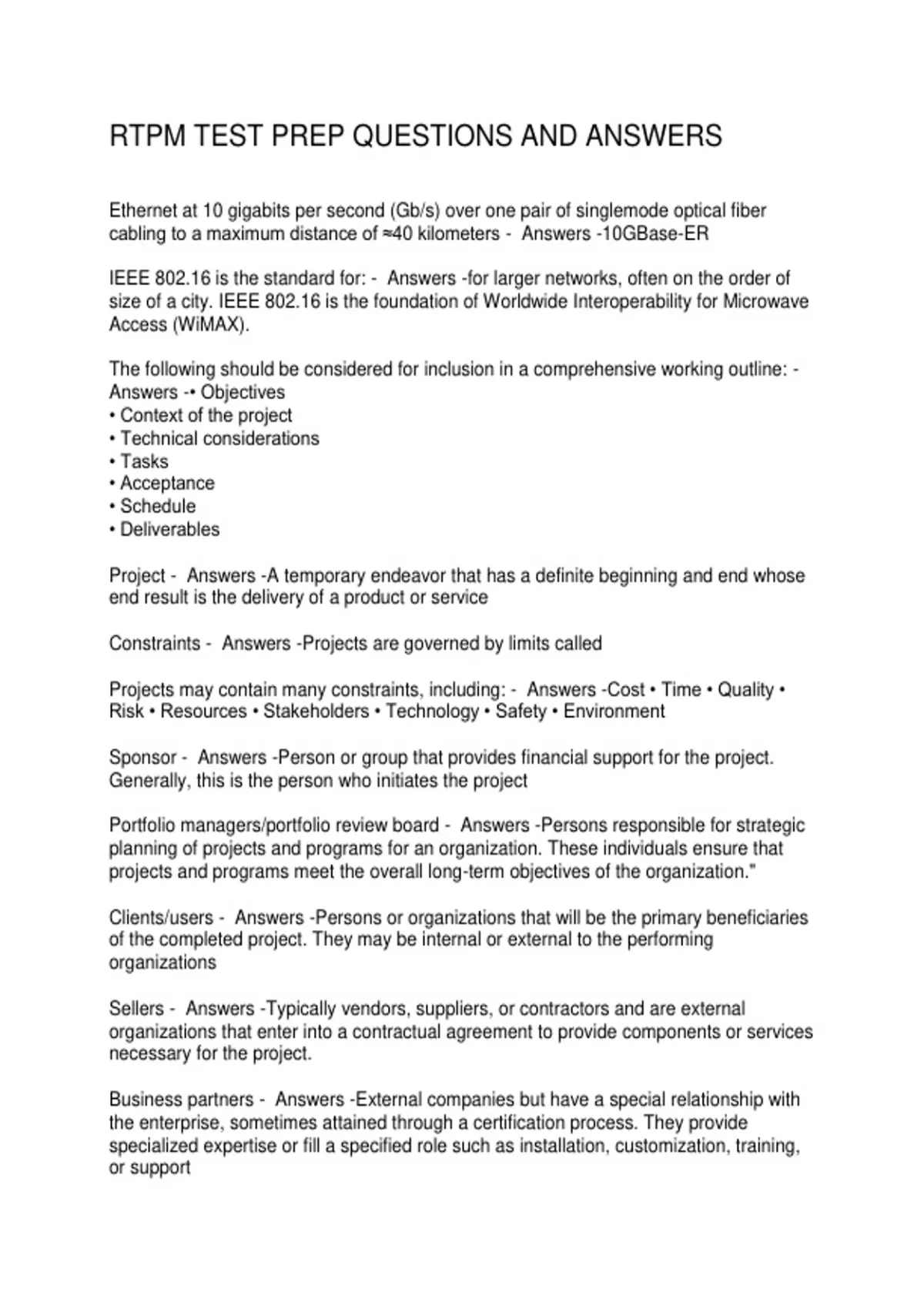 RTPM TEST PREP QUESTIONS AND ANSWERS

Ethernet at 10 gigabits per second (Gb/s) over one pair of singlemode optical fiber cabling to a maximum distance of ≈40 kilometers - Answers -10GBase-ER

IEEE 802.16 is the standard for: - Answers -for larger networks, often on the order of size of a city. IEEE 802.16 is the foundation of Worldwide Interoperability for Microwave Access (WiMAX).

The following should be considered for inclusion in a comprehensive working outline: - Answers -• Objectives
• Context of the project
• Technical considerations
• Tasks
• Acceptance
• Schedule
• Deliverables

Project - Answers -A temporary endeavor that has a definite beginning and end whose end result is the delivery of a product or service

Constraints - Answers -Projects are governed by limits called

Projects may contain many constraints, including: - Answers -Cost • Time • Quality • Risk • Resources • Stakeholders • Technology • Safety • Environment

Sponsor - Answers -Person or group that provides financial support for the project. Generally, this is the person who initiates the project

Portfolio managers/portfolio review board - Answers -Persons responsible for strategic planning of projects and programs for an organization. These individuals ensure that projects and programs meet the overall long-term objectives of the organization."

Clients/users - Answers -Persons or organizations that will be the primary beneficiaries of the completed project. They may be internal or external to the performing organizations

Sellers - Answers -Typically vendors, suppliers, or contractors and are external organizations that enter into a contractual agreement to provide components or services necessary for the project.

Business partners - Answers -External companies but have a special relationship with the enterprise, sometimes attained through a certification process. They provide specialized expertise or fill a specified role such as installation, customization, training, or support